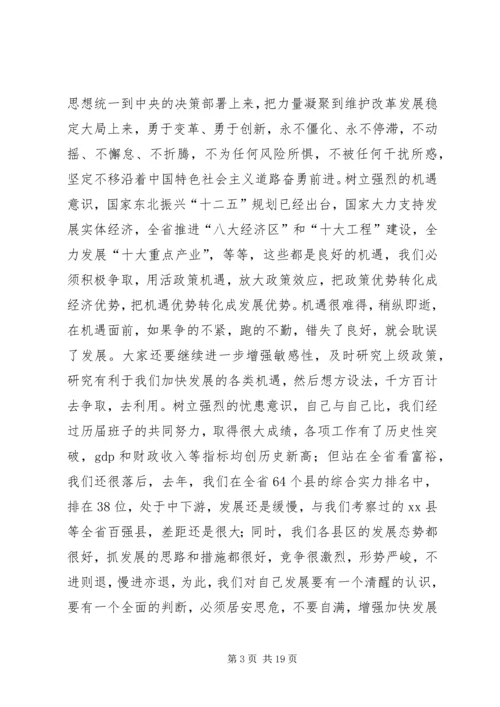 思想统一到中央的决策部署上来，把力量凝聚到维护改革发展稳定大局上来，勇于变革、勇于创新，永不僵化、永不停滞，不动摇、不懈怠、不折腾，不为任何风险所惧，不被任何干扰所惑，坚定不移沿着中国特色社会主义道路奋勇前进。树立强烈的机遇意识，国家东北振兴“十二五”规划已经出台，国家大力支持发展实体经济，全省推进“八大经济区”和“十大工程”建设，全力发展“十大重点产业”，等等，这些都是良好的机遇，我们必须积极争取，用活政策机遇，放大政策效应，把政策优势转化成经济优势，把机遇优势转化成发展优势。机遇很难得，稍纵即逝，在机遇面前，如果争的不紧，跑的不勤，错失了良好，就会耽误了发展。大家还要继续进一步增强敏感性，及时研究上级政策，研究有利于我们加快发展的各类机遇，然后想方设法，千方百计去争取，去利用。树立强烈的忧患意识，自己与自己比，我们经过历届班子的共同努力，取得很大成绩，各项工作有了历史性突破，gdp 和财政收入等指标均创历史新高；但站在全省看富裕，我们还很落后，去年，我们在全省 64 个县的综合实力排名中，排在 38 位，处于中下游，发展还是缓慢，与我们考察过的 xx 县等全省百强县，差距还是很大；同时，我们各县区的发展态势都很好，抓发展的思路和措施都很好，竞争很激烈，形势严峻，不进则退，慢进亦退，为此，我们对自己发展要有一个清醒的认识，要有一个全面的判断，必须居安思危，不要自满，增强加快发展

第 3 页 共 19 页